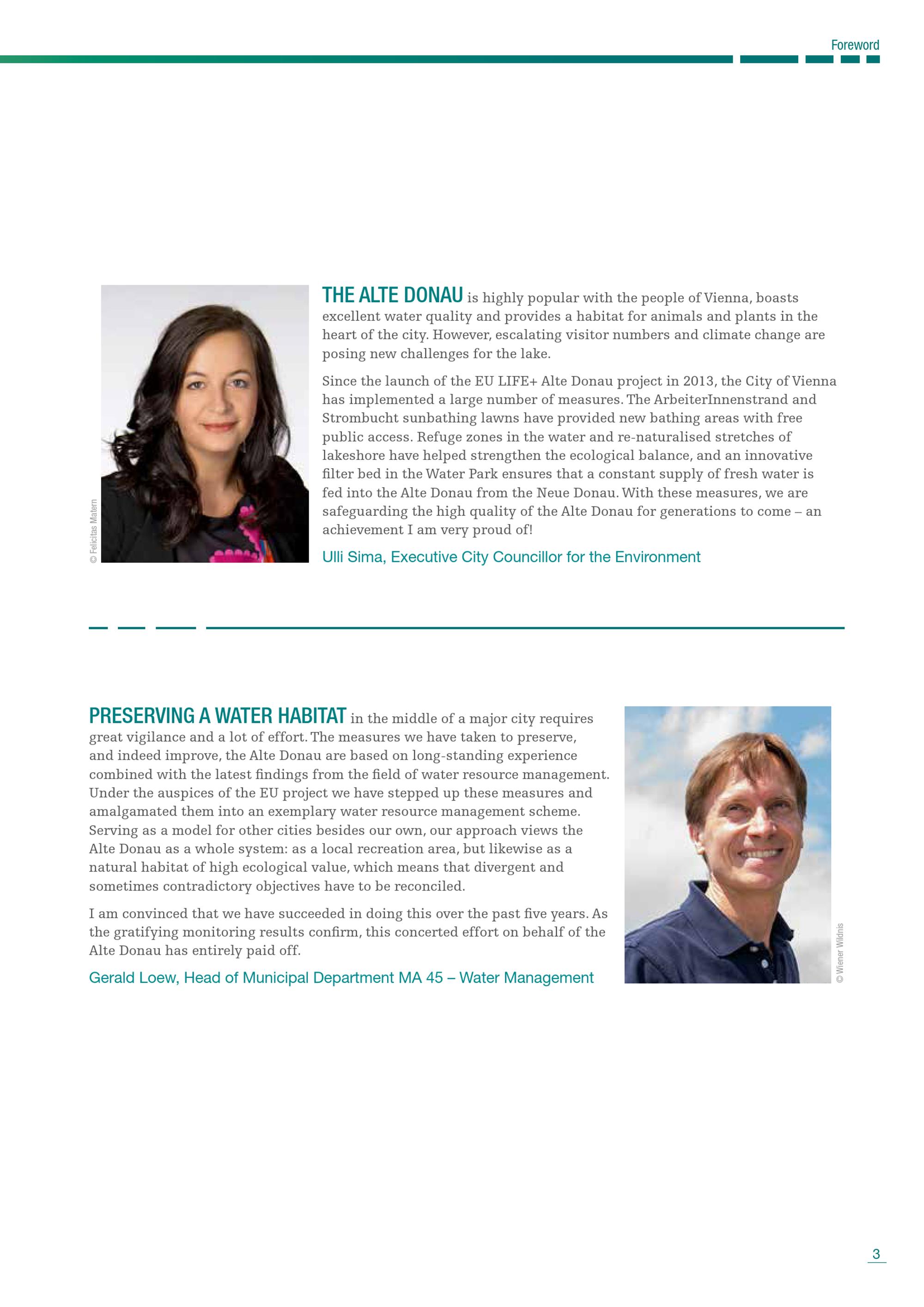 Foreword

© Felicitas Matern

THE ALTE DONAU is highly popular with the people of Vienna, boasts excellent water quality and provides a habitat for animals and plants in the heart of the city. However, escalating visitor numbers and climate change are posing new challenges for the lake.

Since the launch of the EU LIFE+ Alte Donau project in 2013, the City of Vienna has implemented a large number of measures. The ArbeiterInnenstrand and Strombucht sunbathing lawns have provided new bathing areas with free public access. Refuge zones in the water and re-naturalised stretches of lakeshore have helped strengthen the ecological balance, and an innovative filter bed in the Water Park ensures that a constant supply of fresh water is fed into the Alte Donau from the Neue Donau. With these measures, we are safeguarding the high quality of the Alte Donau for generations to come – an achievement I am very proud of!

Ulli Sima, Executive City Councillor for the Environment

PRESERVING A WATER HABITAT in the middle of a major city requires great vigilance and a lot of effort. The measures we have taken to preserve, and indeed improve, the Alte Donau are based on long-standing experience combined with the latest findings from the field of water resource management. Under the auspices of the EU project we have stepped up these measures and amalgamated them into an exemplary water resource management scheme. Serving as a model for other cities besides our own, our approach views the Alte Donau as a whole system: as a local recreation area, but likewise as a natural habitat of high ecological value, which means that divergent and sometimes contradictory objectives have to be reconciled.

I am convinced that we have succeeded in doing this over the past five years. As the gratifying monitoring results confirm, this concerted effort on behalf of the Alte Donau has entirely paid off.

Gerald Loew, Head of Municipal Department MA 45 – Water Management

© Wiener Wildnis

3